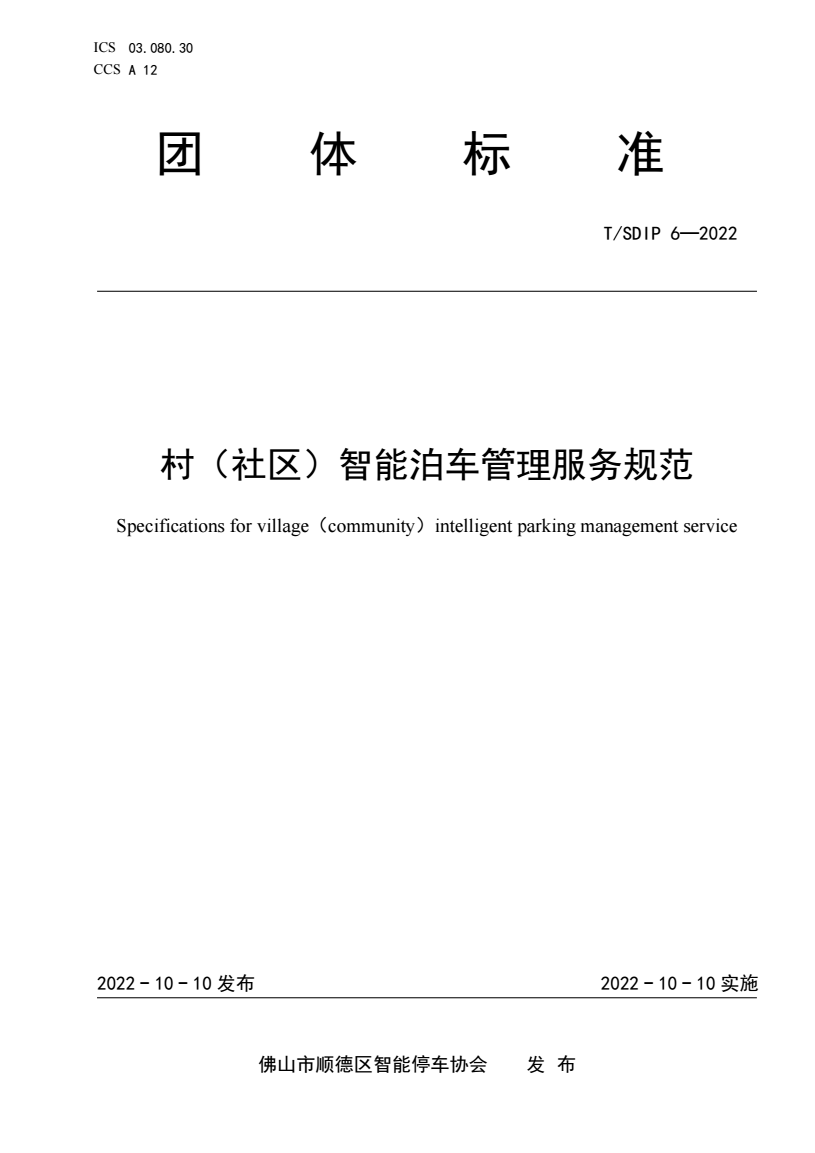 ICS 03.080.30
CCS A 12

团 体 标 准

T/SDIP 6—2022

村（社区）智能泊车管理服务规范

Specifications for village（community）intelligent parking management service

2022 - 10 - 10 发布

2022 - 10 - 10 实施

佛山市顺德区智能停车协会 发 布